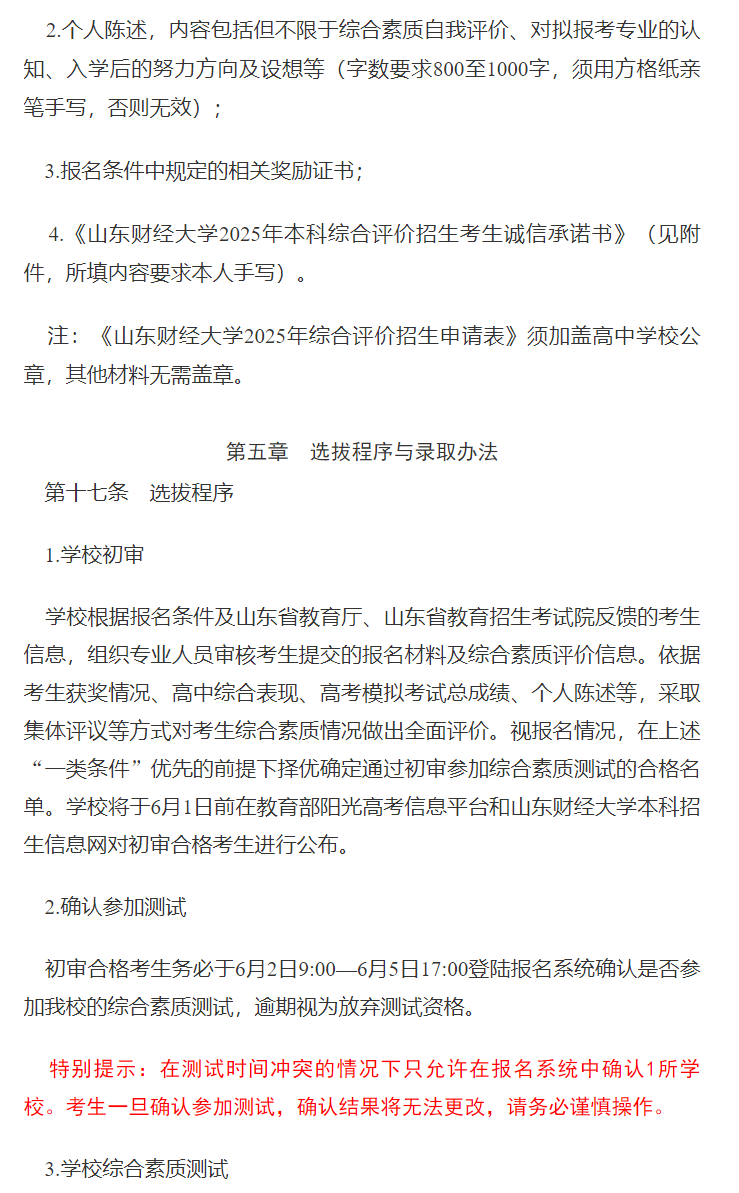 2.个人陈述，内容包括但不限于综合素质自我评价、对拟报考专业的认知、入学后的努力方向及设想等（字数要求800至1000字，须用方格纸亲笔手写，否则无效）；

3.报名条件中规定的相关奖励证书；

4.《山东财经大学2025年本科综合评价招生考生诚信承诺书》（见附件，所填内容要求本人手写）。

注：《山东财经大学2025年综合评价招生申请表》须加盖高中学校公章，其他材料无需盖章。

第五章　选拔程序与录取办法

第十七条　选拔程序

1.学校初审

学校根据报名条件及山东省教育厅、山东省教育招生考试院反馈的考生信息，组织专业人员审核考生提交的报名材料及综合素质评价信息。依据考生获奖情况、高中综合表现、高考模拟考试总成绩、个人陈述等，采取集体评议等方式对考生综合素质情况做出全面评价。视报名情况，在上述“一类条件”优先的前提下择优确定通过初审参加综合素质测试的合格名单。学校将于6月1日前在教育部阳光高考信息平台和山东财经大学本科招生信息网对初审合格考生进行公布。

2.确认参加测试

初审合格考生务必于6月2日9:00—6月5日17:00登陆报名系统确认是否参加我校的综合素质测试，逾期视为放弃测试资格。

特别提示：在测试时间冲突的情况下只允许在报名系统中确认1所学校。考生一旦确认参加测试，确认结果将无法更改，请务必谨慎操作。

3.学校综合素质测试